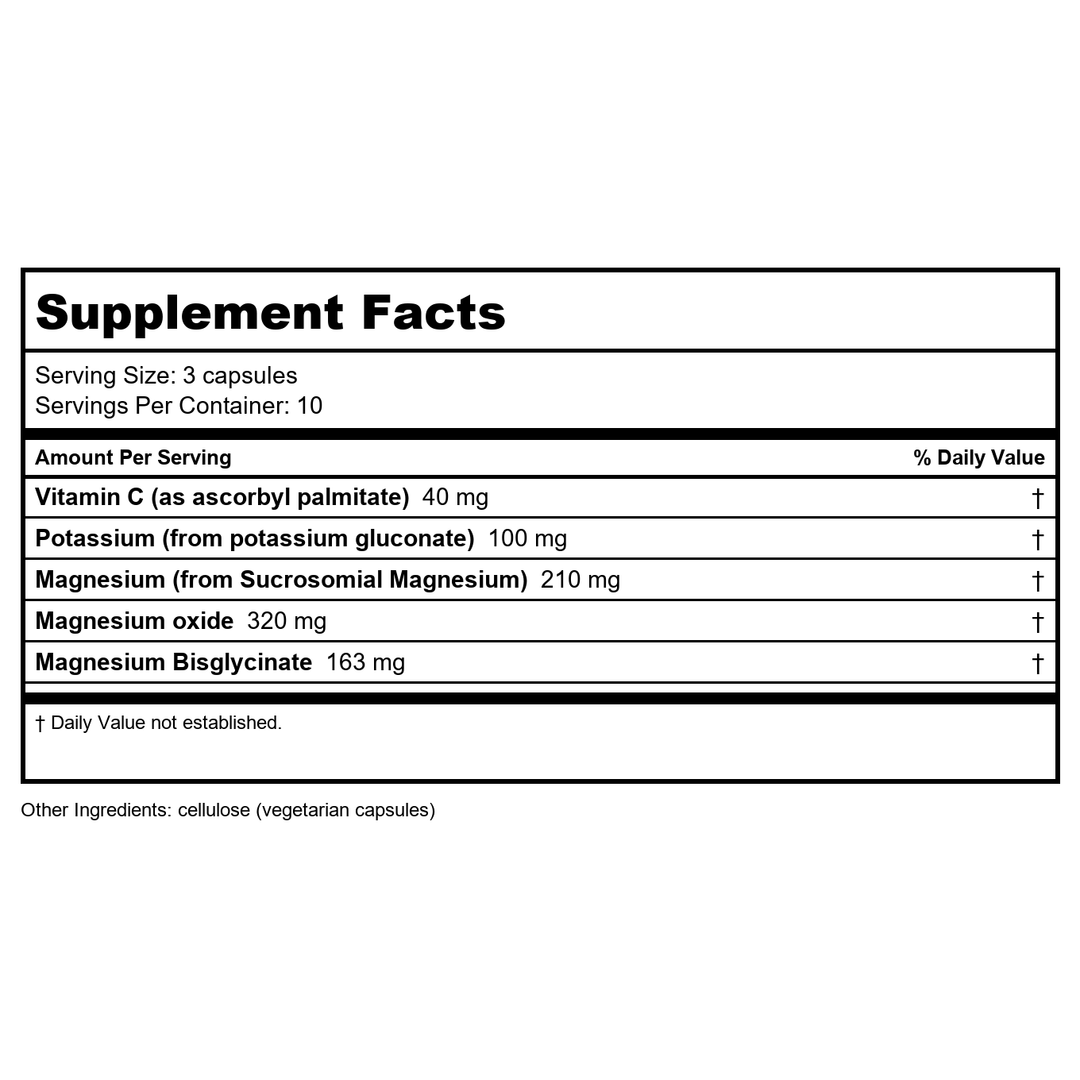 Supplement Facts

Serving Size: 3 capsules
Servings Per Container: 10

| Amount Per Serving | % Daily Value |
|---|---|
| Vitamin C (as ascorbyl palmitate) 40 mg | † |
| Potassium (from potassium gluconate) 100 mg | † |
| Magnesium (from Sucrosomial Magnesium) 210 mg | † |
| Magnesium oxide 320 mg | † |
| Magnesium Bisglycinate 163 mg | † |

† Daily Value not established.

Other Ingredients: cellulose (vegetarian capsules)